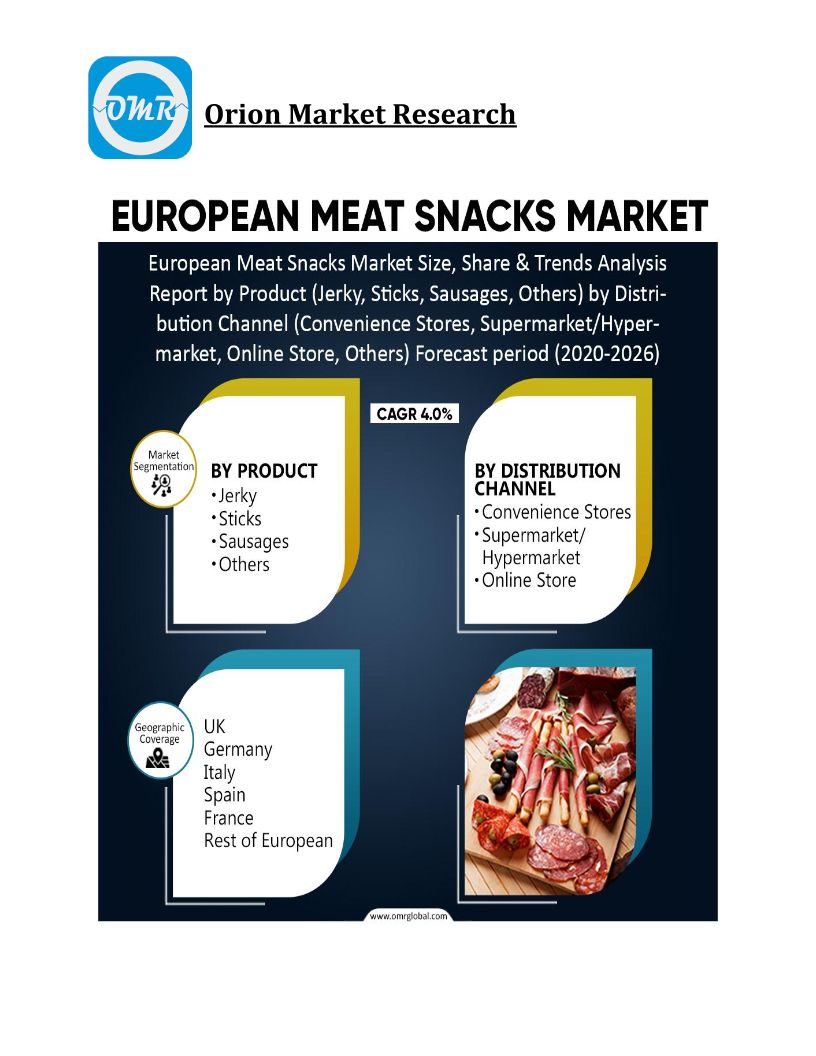 OMR

Orion Market Research

EUROPEAN MEAT SNACKS MARKET

European Meat Snacks Market Size, Share & Trends Analysis Report by Product (Jerky, Sticks, Sausages, Others) by Distribution Channel (Convenience Stores, Supermarket/Hypermarket, Online Store, Others) Forecast period (2020-2026)

CAGR 4.0%

Market Segmentation

BY PRODUCT
• Jerky
• Sticks
• Sausages
• Others

BY DISTRIBUTION CHANNEL
• Convenience Stores
• Supermarket/ Hypermarket
• Online Store

Geographic Coverage

UK
Germany
Italy
Spain
France
Rest of European

www.omrglobal.com